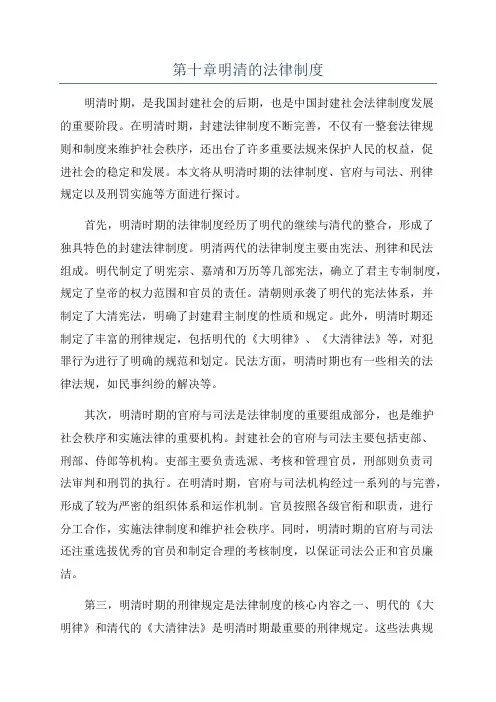 第十章明清的法律制度

明清时期，是我国封建社会的后期，也是中国封建社会法律制度发展的重要阶段。在明清时期，封建法律制度不断完善，不仅有一整套法律规则和制度来维护社会秩序，还出台了许多重要法规来保护人民的权益，促进社会的稳定和发展。本文将从明清时期的法律制度、官府与司法、刑律规定以及刑罚实施等方面进行探讨。

首先，明清时期的法律制度经历了明代的继续与清代的整合，形成了独具特色的封建法律制度。明清两代的法律制度主要由宪法、刑律和民法组成。明代制定了明宪宗、嘉靖和万历等几部宪法，确立了君主专制制度，规定了皇帝的权力范围和官员的责任。清朝则承袭了明代的宪法体系，并制定了大清宪法，明确了封建君主制度的性质和规定。此外，明清时期还制定了丰富的刑律规定，包括明代的《大明律》、《大清律法》等，对犯罪行为进行了明确的规范和划定。民法方面，明清时期也有一些相关的法律法规，如民事纠纷的解决等。

其次，明清时期的官府与司法是法律制度的重要组成部分，也是维护社会秩序和实施法律的重要机构。封建社会的官府与司法主要包括吏部、刑部、侍郎等机构。吏部主要负责选派、考核和管理官员，刑部则负责司法审判和刑罚的执行。在明清时期，官府与司法机构经过一系列的与完善，形成了较为严密的组织体系和运作机制。官员按照各级官衔和职责，进行分工合作，实施法律制度和维护社会秩序。同时，明清时期的官府与司法还注重选拔优秀的官员和制定合理的考核制度，以保证司法公正和官员廉洁。

第三，明清时期的刑律规定是法律制度的核心内容之一、明代的《大明律》和清代的《大清律法》是明清时期最重要的刑律规定。这些法典规